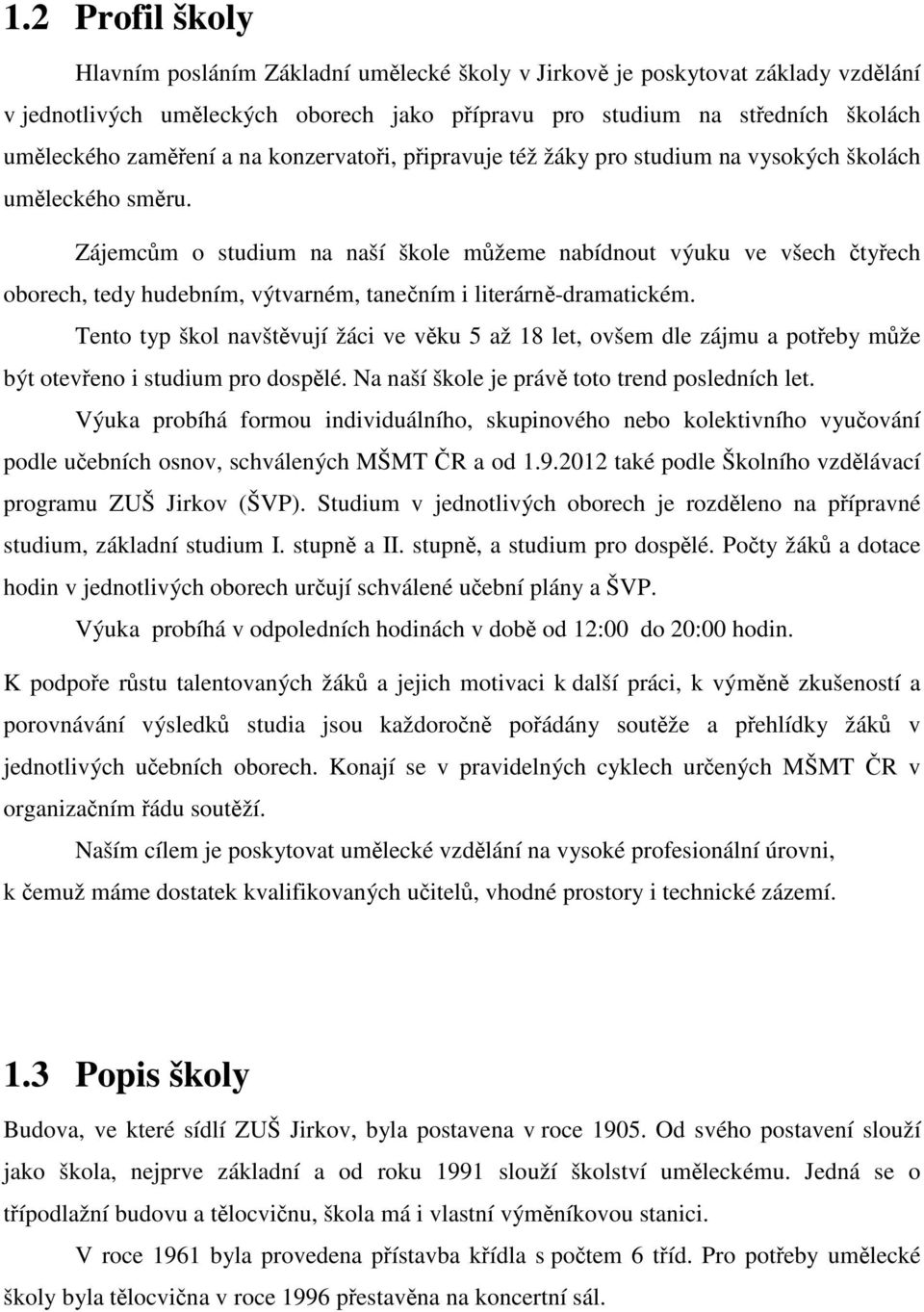 1.2 Profil školy

Hlavním posláním Základní umělecké školy v Jirkově je poskytovat základy vzdělání v jednotlivých uměleckých oborech jako přípravu pro studium na středních školách uměleckého zaměření a na konzervatoři, připravuje též žáky pro studium na vysokých školách uměleckého směru.

Zájemcům o studium na naší škole můžeme nabídnout výuku ve všech čtyřech oborech, tedy hudebním, výtvarném, tanečním i literárně-dramatickém.

Tento typ škol navštěvují žáci ve věku 5 až 18 let, ovšem dle zájmu a potřeby může být otevřeno i studium pro dospělé. Na naší škole je právě toto trend posledních let.

Výuka probíhá formou individuálního, skupinového nebo kolektivního vyučování podle učebních osnov, schválených MŠMT ČR a od 1.9.2012 také podle Školního vzdělávací programu ZUŠ Jirkov (ŠVP). Studium v jednotlivých oborech je rozděleno na přípravné studium, základní studium I. stupně a II. stupně, a studium pro dospělé. Počty žáků a dotace hodin v jednotlivých oborech určují schválené učební plány a ŠVP.

Výuka probíhá v odpoledních hodinách v době od 12:00 do 20:00 hodin.

K podpoře růstu talentovaných žáků a jejich motivaci k další práci, k výměně zkušeností a porovnávání výsledků studia jsou každoročně pořádány soutěže a přehlídky žáků v jednotlivých učebních oborech. Konají se v pravidelných cyklech určených MŠMT ČR v organizačním řádu soutěží.

Naším cílem je poskytovat umělecké vzdělání na vysoké profesionální úrovni, k čemuž máme dostatek kvalifikovaných učitelů, vhodné prostory i technické zázemí.

1.3 Popis školy

Budova, ve které sídlí ZUŠ Jirkov, byla postavena v roce 1905. Od svého postavení slouží jako škola, nejprve základní a od roku 1991 slouží školství uměleckému. Jedná se o třípodlažní budovu a tělocvičnu, škola má i vlastní výměníkovou stanici.

V roce 1961 byla provedena přístavba křídla s počtem 6 tříd. Pro potřeby umělecké školy byla tělocvična v roce 1996 přestavěna na koncertní sál.